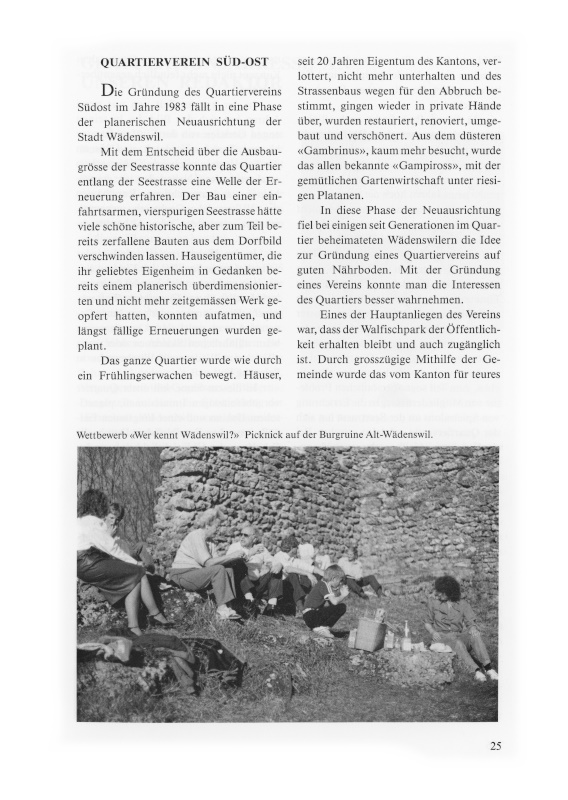 QUARTIERVEREIN SÜD-OST

Die Gründung des Quartiervereins Südost im Jahre 1983 fällt in eine Phase der planerischen Neuausrichtung der Stadt Wädenswil.

Mit dem Entscheid über die Ausbaugrösse der Seestrasse konnte das Quartier entlang der Seestrasse eine Welle der Erneuerung erfahren. Der Bau einer einfahrtsarmen, vierspurigen Seestrasse hätte viele schöne historische, aber zum Teil bereits zerfallene Bauten aus dem Dorfbild verschwinden lassen. Hauseigentümer, die ihr geliebtes Eigenheim in Gedanken bereits einem planerisch überdimensionierten und nicht mehr zeitgemässen Werk geopfert hatten, konnten aufatmen, und längst fällige Erneuerungen wurden geplant.

Das ganze Quartier wurde wie durch ein Frühlingserwachen bewegt. Häuser, seit 20 Jahren Eigentum des Kantons, verlottert, nicht mehr unterhalten und des Strassenbaus wegen für den Abbruch bestimmt, gingen wieder in private Hände über, wurden restauriert, renoviert, umgebaut und verschönert. Aus dem düsteren «Gambrinus», kaum mehr besucht, wurde das allen bekannte «Gampiross», mit der gemütlichen Gartenwirtschaft unter riesigen Platanen.

In diese Phase der Neuausrichtung fiel bei einigen seit Generationen im Quartier beheimateten Wädenswilern die Idee zur Gründung eines Quartiervereins auf guten Nährboden. Mit der Gründung eines Vereins konnte man die Interessen des Quartiers besser wahrnehmen.

Eines der Hauptanliegen des Vereins war, dass der Walfischpark der Öffentlichkeit erhalten bleibt und auch zugänglich ist. Durch grosszügige Mithilfe der Gemeinde wurde das vom Kanton für teures

Wettbewerb «Wer kennt Wädenswil?» Picknick auf der Burgruine Alt-Wädenswil.

25